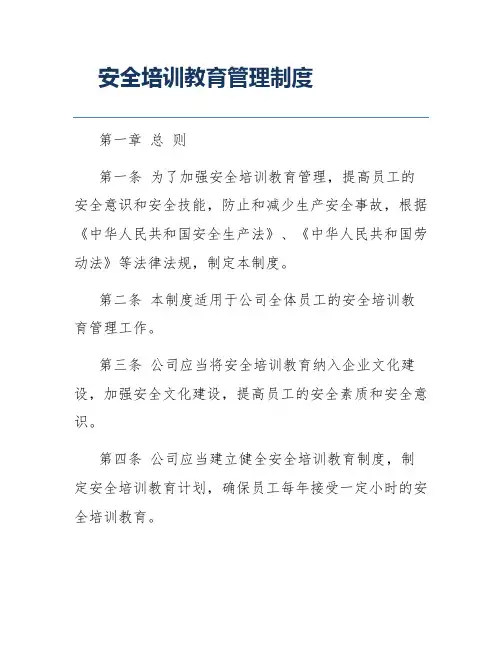 安全培训教育管理制度

第一章 总 则

第一条 为了加强安全培训教育管理，提高员工的安全意识和安全技能，防止和减少生产安全事故，根据《中华人民共和国安全生产法》、《中华人民共和国劳动法》等法律法规，制定本制度。

第二条 本制度适用于公司全体员工的安全培训教育管理工作。

第三条 公司应当将安全培训教育纳入企业文化建设，加强安全文化建设，提高员工的安全素质和安全意识。

第四条 公司应当建立健全安全培训教育制度，制定安全培训教育计划，确保员工每年接受一定小时的安全培训教育。